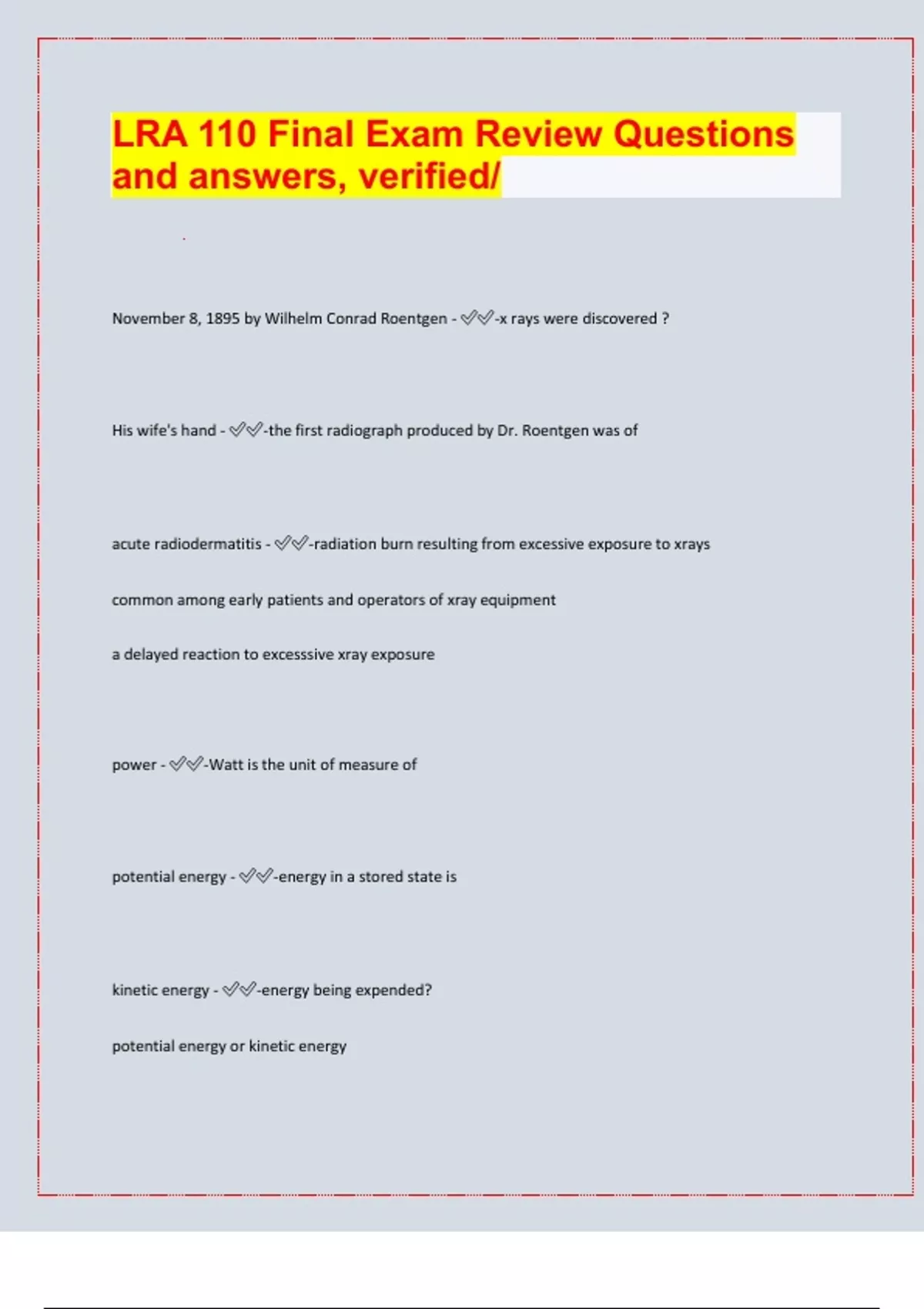 LRA 110 Final Exam Review Questions and answers, verified/

November 8, 1895 by Wilhelm Conrad Roentgen - ✅✅-x rays were discovered ?

His wife's hand - ✅✅-the first radiograph produced by Dr. Roentgen was of

acute radiodermatitis - ✅✅-radiation burn resulting from excessive exposure to xrays

common among early patients and operators of xray equipment

a delayed reaction to excesssive xray exposure

power - ✅✅-Watt is the unit of measure of

potential energy - ✅✅-energy in a stored state is

kinetic energy - ✅✅-energy being expended?

potential energy or kinetic energy